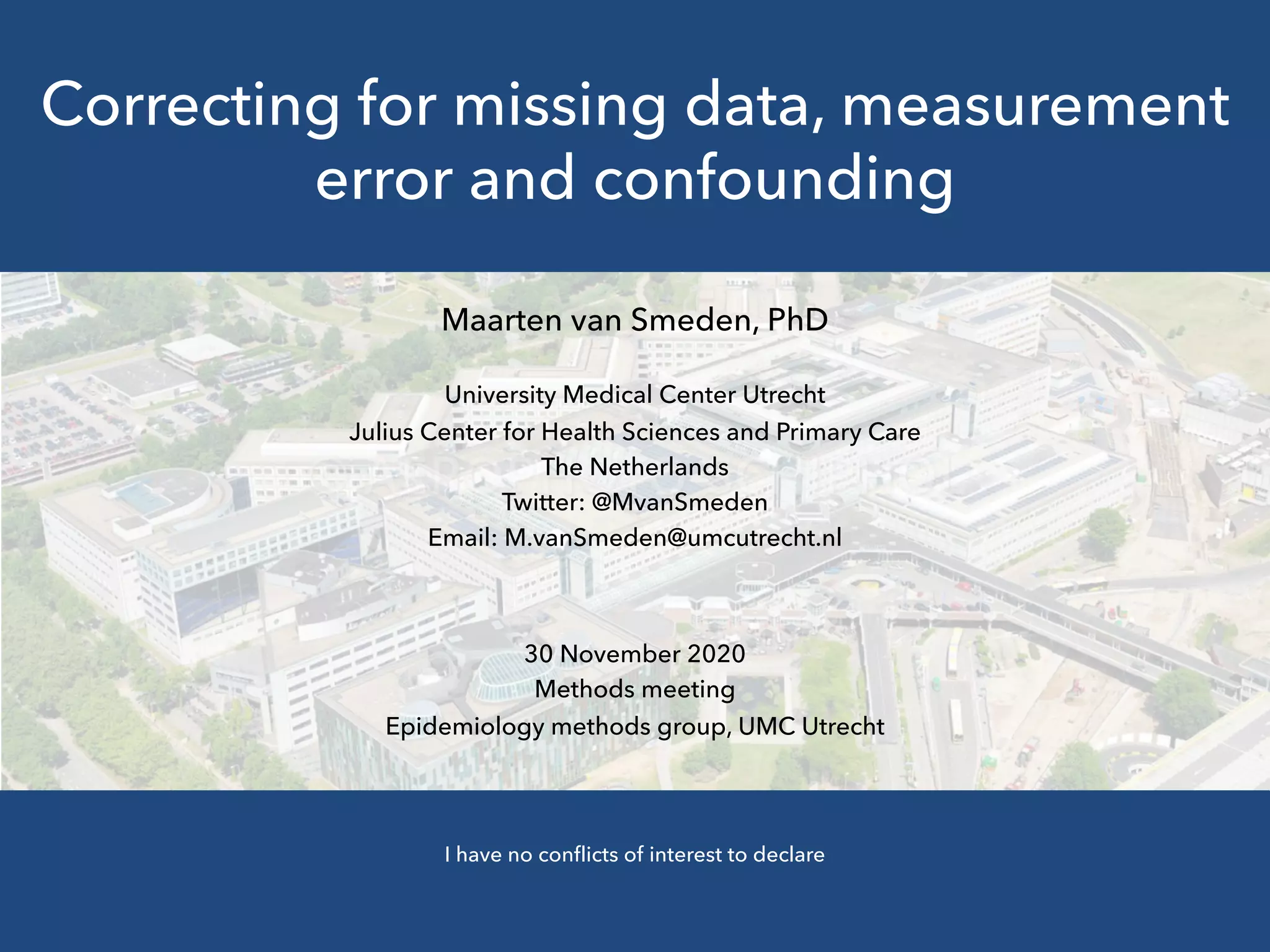 Correcting for missing data, measurement error and confounding

Maarten van Smeden, PhD

University Medical Center Utrecht
Julius Center for Health Sciences and Primary Care
The Netherlands
Twitter: @MvanSmeden
Email: M.vanSmeden@umcutrecht.nl

30 November 2020
Methods meeting
Epidemiology methods group, UMC Utrecht

I have no conflicts of interest to declare